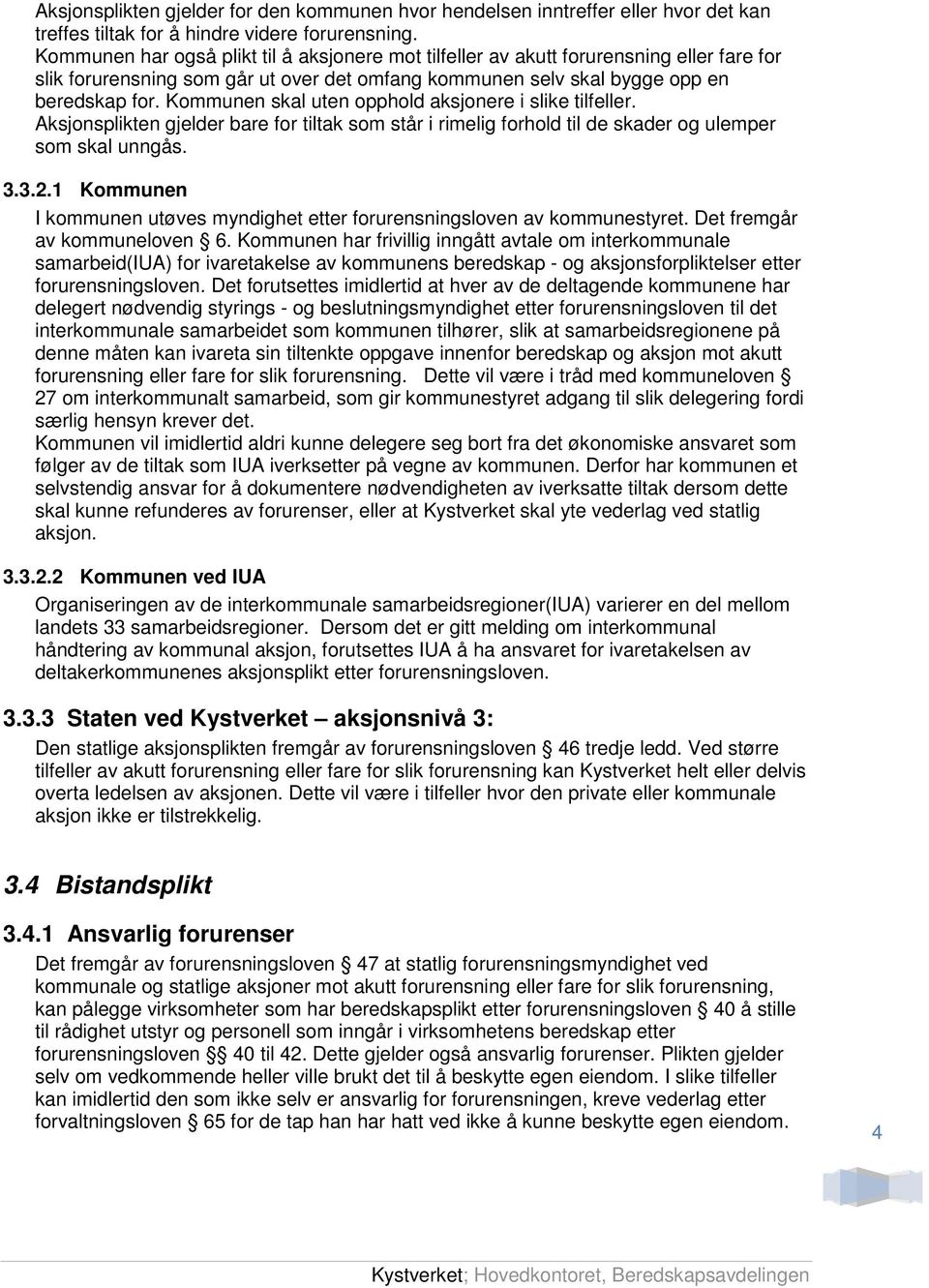 Aksjonsplikten gjelder for den kommunen hvor hendelsen inntreffer eller hvor det kan treffes tiltak for å hindre videre forurensning.
Kommunen har også plikt til å aksjonere mot tilfeller av akutt forurensning eller fare for slik forurensning som går ut over det omfang kommunen selv skal bygge opp en beredskap for. Kommunen skal uten opphold aksjonere i slike tilfeller.
Aksjonsplikten gjelder bare for tiltak som står i rimelig forhold til de skader og ulemper som skal unngås.

3.3.2.1 Kommunen

I kommunen utøves myndighet etter forurensningsloven av kommunestyret. Det fremgår av kommuneloven § 6. Kommunen har frivillig inngått avtale om interkommunale samarbeid(IUA) for ivaretakelse av kommunens beredskap - og aksjonsforpliktelser etter forurensningsloven. Det forutsettes imidlertid at hver av de deltagende kommunene har delegert nødvendig styrings - og beslutningsmyndighet etter forurensningsloven til det interkommunale samarbeidet som kommunen tilhører, slik at samarbeidsregionene på denne måten kan ivareta sin tiltenkte oppgave innenfor beredskap og aksjon mot akutt forurensning eller fare for slik forurensning. Dette vil være i tråd med kommuneloven § 27 om interkommunalt samarbeid, som gir kommunestyret adgang til slik delegering fordi særlig hensyn krever det.
Kommunen vil imidlertid aldri kunne delegere seg bort fra det økonomiske ansvaret som følger av de tiltak som IUA iverksetter på vegne av kommunen. Derfor har kommunen et selvstendig ansvar for å dokumentere nødvendigheten av iverksatte tiltak dersom dette skal kunne refunderes av forurenser, eller at Kystverket skal yte vederlag ved statlig aksjon.

3.3.2.2 Kommunen ved IUA

Organiseringen av de interkommunale samarbeidsregioner(IUA) varierer en del mellom landets 33 samarbeidsregioner. Dersom det er gitt melding om interkommunal håndtering av kommunal aksjon, forutsettes IUA å ha ansvaret for ivaretakelsen av deltakerkommunenes aksjonsplikt etter forurensningsloven.

3.3.3 Staten ved Kystverket – aksjonsnivå 3:

Den statlige aksjonsplikten fremgår av forurensningsloven § 46 tredje ledd. Ved større tilfeller av akutt forurensning eller fare for slik forurensning kan Kystverket helt eller delvis overta ledelsen av aksjonen. Dette vil være i tilfeller hvor den private eller kommunale aksjon ikke er tilstrekkelig.

3.4 Bistandsplikt

3.4.1 Ansvarlig forurenser

Det fremgår av forurensningsloven § 47 at statlig forurensningsmyndighet ved kommunale og statlige aksjoner mot akutt forurensning eller fare for slik forurensning, kan pålegge virksomheter som har beredskapsplikt etter forurensningsloven § 40 å stille til rådighet utstyr og personell som inngår i virksomhetens beredskap etter forurensningsloven §§ 40 til 42. Dette gjelder også ansvarlig forurenser. Plikten gjelder selv om vedkommende heller ville brukt det til å beskytte egen eiendom. I slike tilfeller kan imidlertid den som ikke selv er ansvarlig for forurensningen, kreve vederlag etter forvaltningsloven § 65 for de tap han har hatt ved ikke å kunne beskytte egen eiendom.

4

Kystverket; Hovedkontoret, Beredskapsavdelingen